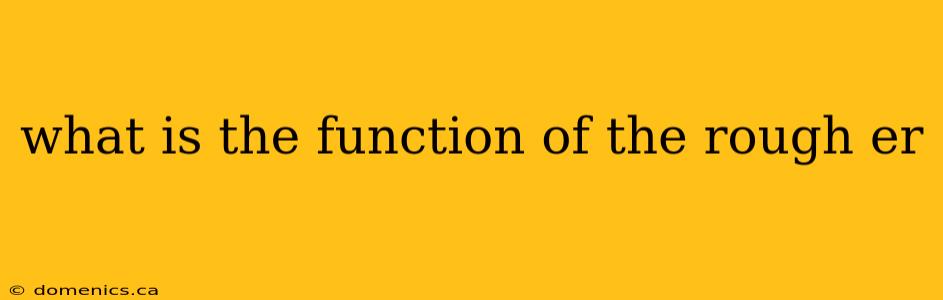 what is the function of the rough er

© domenics.ca